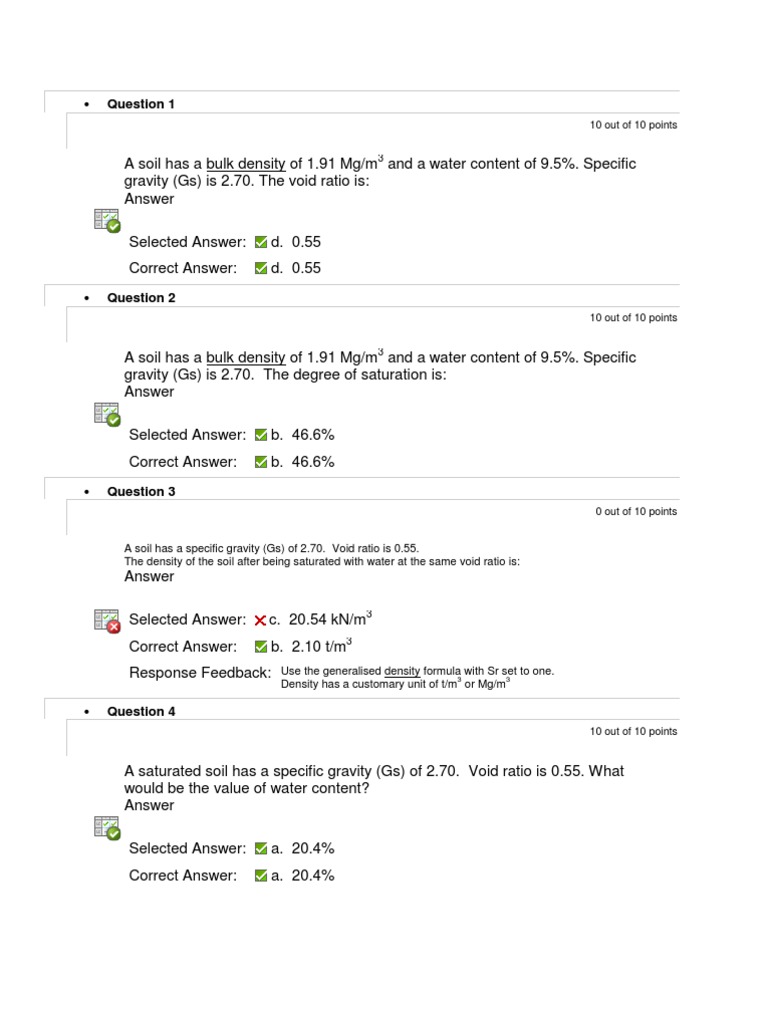 • Question 1

10 out of 10 points

A soil has a bulk density of 1.91 Mg/m$^3$ and a water content of 9.5%. Specific gravity (Gs) is 2.70. The void ratio is:
Answer

Selected Answer: d. 0.55
Correct Answer: d. 0.55

• Question 2

10 out of 10 points

A soil has a bulk density of 1.91 Mg/m$^3$ and a water content of 9.5%. Specific gravity (Gs) is 2.70. The degree of saturation is:
Answer

Selected Answer: b. 46.6%
Correct Answer: b. 46.6%

• Question 3

0 out of 10 points

A soil has a specific gravity (Gs) of 2.70. Void ratio is 0.55.
The density of the soil after being saturated with water at the same void ratio is:
Answer

Selected Answer: c. 20.54 kN/m$^3$
Correct Answer: b. 2.10 t/m$^3$
Response Feedback: Use the generalised density formula with Sr set to one.
Density has a customary unit of t/m$^3$ or Mg/m$^3$

• Question 4

10 out of 10 points

A saturated soil has a specific gravity (Gs) of 2.70. Void ratio is 0.55. What would be the value of water content?
Answer

Selected Answer: a. 20.4%
Correct Answer: a. 20.4%